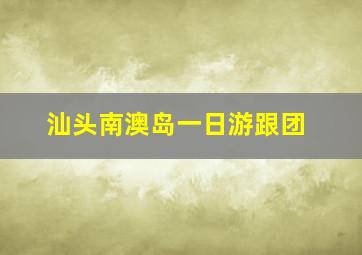 汕头南澳岛一日游跟团